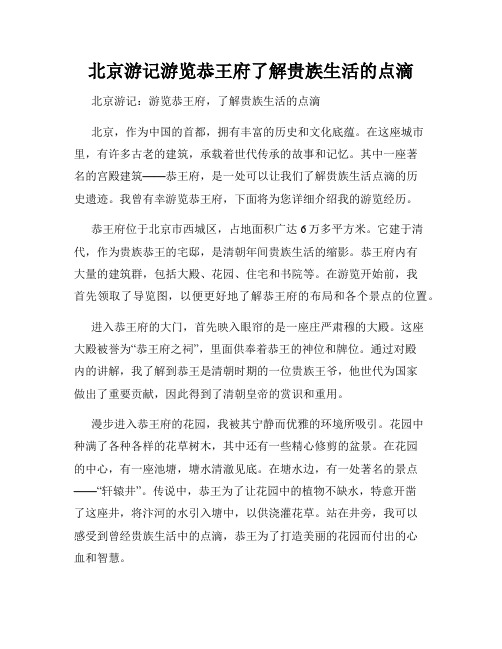 北京游记游览恭王府了解贵族生活的点滴

北京游记：游览恭王府，了解贵族生活的点滴

北京，作为中国的首都，拥有丰富的历史和文化底蕴。在这座城市里，有许多古老的建筑，承载着世代传承的故事和记忆。其中一座著名的宫殿建筑——恭王府，是一处可以让我们了解贵族生活点滴的历史遗迹。我曾有幸游览恭王府，下面将为您详细介绍我的游览经历。

恭王府位于北京市西城区，占地面积广达6万多平方米。它建于清代，作为贵族恭王的宅邸，是清朝年间贵族生活的缩影。恭王府内有大量的建筑群，包括大殿、花园、住宅和书院等。在游览开始前，我首先领取了导览图，以便更好地了解恭王府的布局和各个景点的位置。

进入恭王府的大门，首先映入眼帘的是一座庄严肃穆的大殿。这座大殿被誉为“恭王府之祠”，里面供奉着恭王的神位和牌位。通过对殿内的讲解，我了解到恭王是清朝时期的一位贵族王爷，他世代为国家做出了重要贡献，因此得到了清朝皇帝的赏识和重用。

漫步进入恭王府的花园，我被其宁静而优雅的环境所吸引。花园中种满了各种各样的花草树木，其中还有一些精心修剪的盆景。在花园的中心，有一座池塘，塘水清澈见底。在塘水边，有一处著名的景点——“轩辕井”。传说中，恭王为了让花园中的植物不缺水，特意开凿了这座井，将汴河的水引入塘中，以供浇灌花草。站在井旁，我可以感受到曾经贵族生活中的点滴，恭王为了打造美丽的花园而付出的心血和智慧。